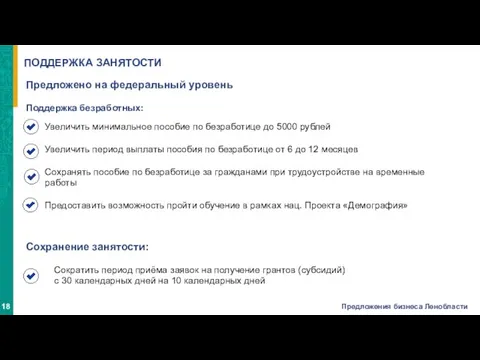 ПОДДЕРЖКА ЗАНЯТОСТИ

Предложено на федеральный уровень

Поддержка безработных:

Увеличить минимальное пособие по безработице до 5000 рублей

Увеличить период выплаты пособия по безработице от 6 до 12 месяцев

Сохранять пособие по безработице за гражданами при трудоустройстве на временные работы

Предоставить возможность пройти обучение в рамках нац. Проекта «Демография»

Сохранение занятости:

Сократить период приёма заявок на получение грантов (субсидий) с 30 календарных дней на 10 календарных дней

18

Предложения бизнеса Ленобласти